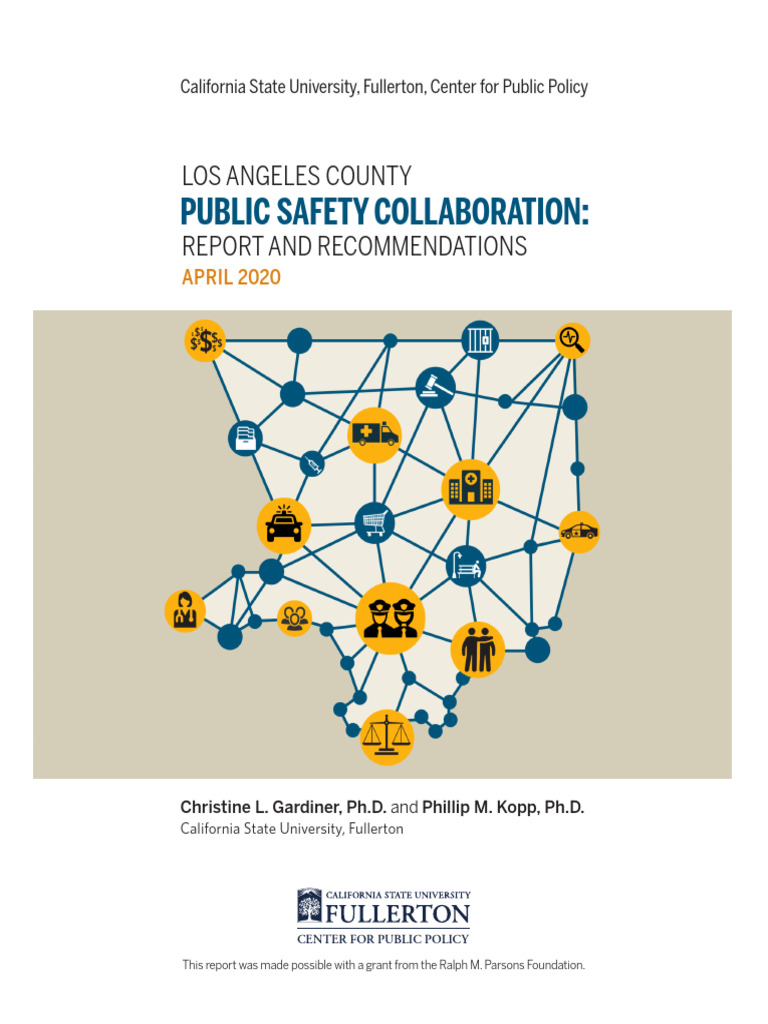 California State University, Fullerton, Center for Public Policy

LOS ANGELES COUNTY
PUBLIC SAFETY COLLABORATION:
REPORT AND RECOMMENDATIONS
APRIL 2020

Christine L. Gardiner, Ph.D. and Phillip M. Kopp, Ph.D.
California State University, Fullerton

CALIFORNIA STATE UNIVERSITY
FULLERTON
CENTER FOR PUBLIC POLICY

This report was made possible with a grant from the Ralph M. Parsons Foundation.